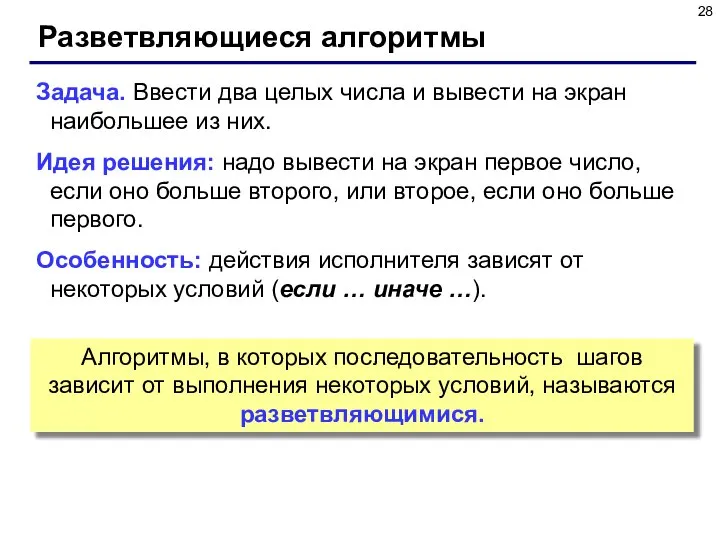 28

Разветвляющиеся алгоритмы

Задача. Ввести два целых числа и вывести на экран наибольшее из них.

Идея решения: надо вывести на экран первое число, если оно больше второго, или второе, если оно больше первого.

Особенность: действия исполнителя зависят от некоторых условий (если … иначе …).

Алгоритмы, в которых последовательность шагов зависит от выполнения некоторых условий, называются разветвляющимися.